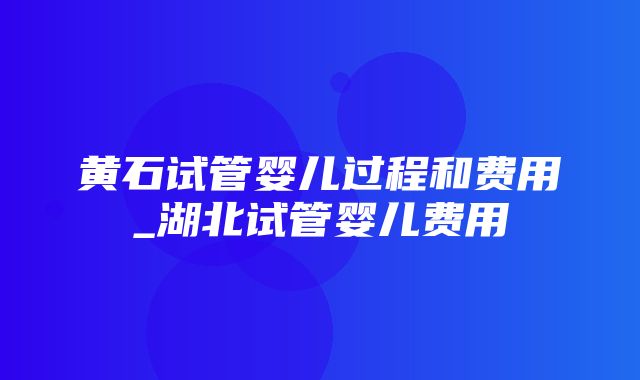 黄石试管婴儿过程和费用_湖北试管婴儿费用